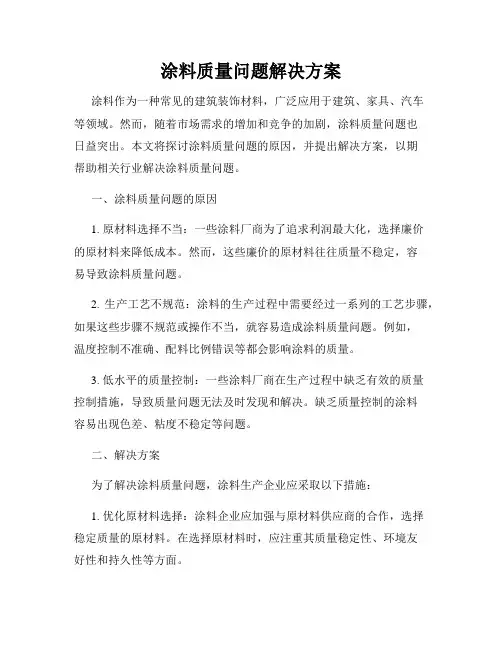 涂料质量问题解决方案

涂料作为一种常见的建筑装饰材料，广泛应用于建筑、家具、汽车等领域。然而，随着市场需求的增加和竞争的加剧，涂料质量问题也日益突出。本文将探讨涂料质量问题的原因，并提出解决方案，以期帮助相关行业解决涂料质量问题。

一、涂料质量问题的原因

1. 原材料选择不当：一些涂料厂商为了追求利润最大化，选择廉价的原材料来降低成本。然而，这些廉价的原材料往往质量不稳定，容易导致涂料质量问题。

2. 生产工艺不规范：涂料的生产过程中需要经过一系列的工艺步骤，如果这些步骤不规范或操作不当，就容易造成涂料质量问题。例如，温度控制不准确、配料比例错误等都会影响涂料的质量。

3. 低水平的质量控制：一些涂料厂商在生产过程中缺乏有效的质量控制措施，导致质量问题无法及时发现和解决。缺乏质量控制的涂料容易出现色差、粘度不稳定等问题。

二、解决方案

为了解决涂料质量问题，涂料生产企业应采取以下措施：

1. 优化原材料选择：涂料企业应加强与原材料供应商的合作，选择稳定质量的原材料。在选择原材料时，应注重其质量稳定性、环境友好性和持久性等方面。